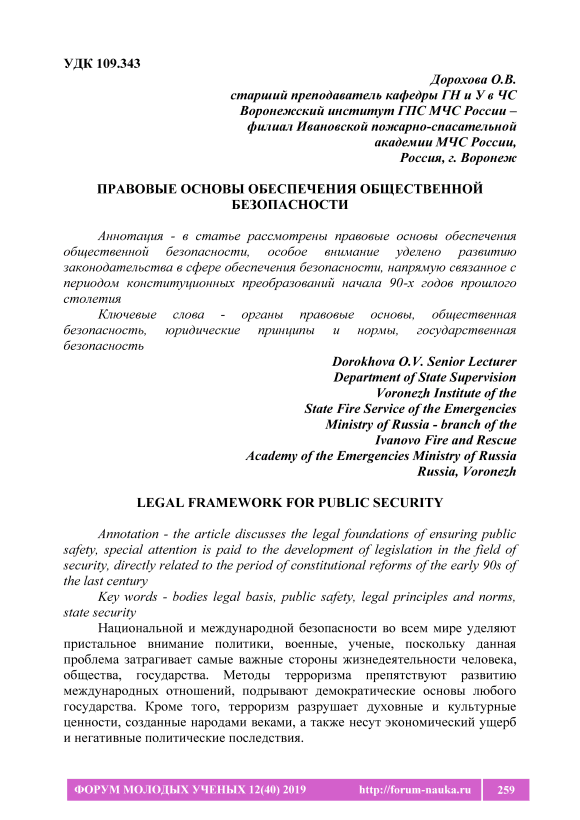 УДК 109.343

Дорохова О.В.
старший преподаватель кафедры ГН и У в ЧС
Воронежский институт ГПС МЧС России –
филиал Ивановской пожарно-спасательной
академии МЧС России,
Россия, г. Воронеж

ПРАВОВЫЕ ОСНОВЫ ОБЕСПЕЧЕНИЯ ОБЩЕСТВЕННОЙ БЕЗОПАСНОСТИ

Аннотация - в статье рассмотрены правовые основы обеспечения общественной безопасности, особое внимание уделено развитию законодательства в сфере обеспечения безопасности, напрямую связанное с периодом конституционных преобразований начала 90-х годов прошлого столетия

Ключевые слова - органы правовые основы, общественная безопасность, юридические принципы и нормы, государственная безопасность

Dorokhova O.V. Senior Lecturer
Department of State Supervision
Voronezh Institute of the
State Fire Service of the Emergencies
Ministry of Russia - branch of the
Ivanovo Fire and Rescue
Academy of the Emergencies Ministry of Russia
Russia, Voronezh

LEGAL FRAMEWORK FOR PUBLIC SECURITY

Annotation - the article discusses the legal foundations of ensuring public safety, special attention is paid to the development of legislation in the field of security, directly related to the period of constitutional reforms of the early 90s of the last century

Key words - bodies legal basis, public safety, legal principles and norms, state security

Национальной и международной безопасности во всем мире уделяют пристальное внимание политики, военные, ученые, поскольку данная проблема затрагивает самые важные стороны жизнедеятельности человека, общества, государства. Методы терроризма препятствуют развитию международных отношений, подрывают демократические основы любого государства. Кроме того, терроризм разрушает духовные и культурные ценности, созданные народами веками, а также несут экономический ущерб и негативные политические последствия.

ФОРУМ МОЛОДЫХ УЧЕНЫХ 12(40) 2019 http://forum-nauka.ru 259